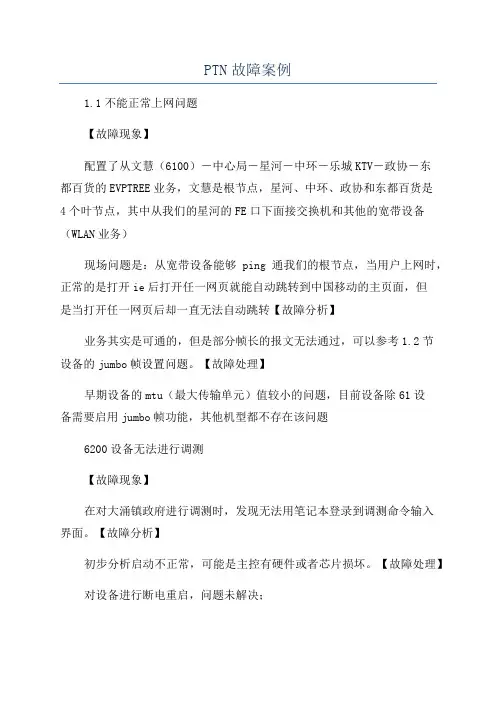 PTN 故障案例

1.1 不能正常上网问题

【故障现象】

配置了从文慧（6100）－中心局－星河－中环－乐城 KTV－政协－东都百货的 EVPTREE 业务，文慧是根节点，星河、中环、政协和东都百货是 4 个叶节点，其中从我们的星河的 FE 口下面接交换机和其他的宽带设备（WLAN 业务）

现场问题是：从宽带设备能够 ping 通我们的根节点，当用户上网时，正常的是打开 ie 后打开任一网页就能自动跳转到中国移动的主页面，但是当打开任一网页后却一直无法自动跳转【故障分析】

业务其实是可通的，但是部分帧长的报文无法通过，可以参考 1.2 节设备的 jumbo 帧设置问题。【故障处理】

早期设备的 mtu（最大传输单元）值较小的问题，目前设备除 61 设备需要启用 jumbo 帧功能，其他机型都不存在该问题

6200 设备无法进行调测

【故障现象】

在对大涌镇政府进行调测时，发现无法用笔记本登录到调测命令输入界面。【故障分析】

初步分析启动不正常，可能是主控有硬件或者芯片损坏。【故障处理】

对设备进行断电重启，问题未解决；